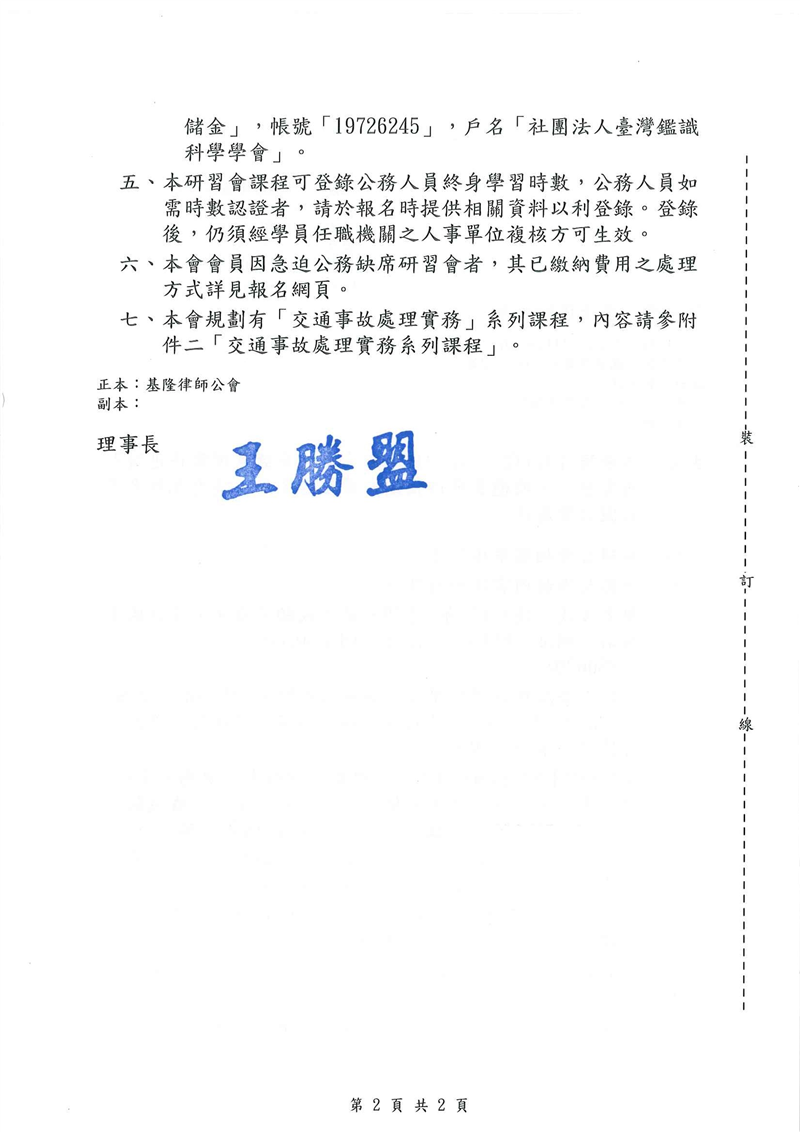 儲金」，帳號「19726245」，戶名「社團法人臺灣鑑識科學學會」。

五、本研習會課程可登錄公務人員終身學習時數，公務人員如需時數認證者，請於報名時提供相關資料以利登錄。登錄後，仍須經學員任職機關之人事單位複核方可生效。

六、本會會員因急迫公務缺席研習會者，其已繳納費用之處理方式詳見報名網頁。

七、本會規劃有「交通事故處理實務」系列課程，內容請參附件二「交通事故處理實務系列課程」。

正本：基隆律師公會
副本：

理事長 王勝盟

裝

訂

線

第 2 頁 共 2 頁